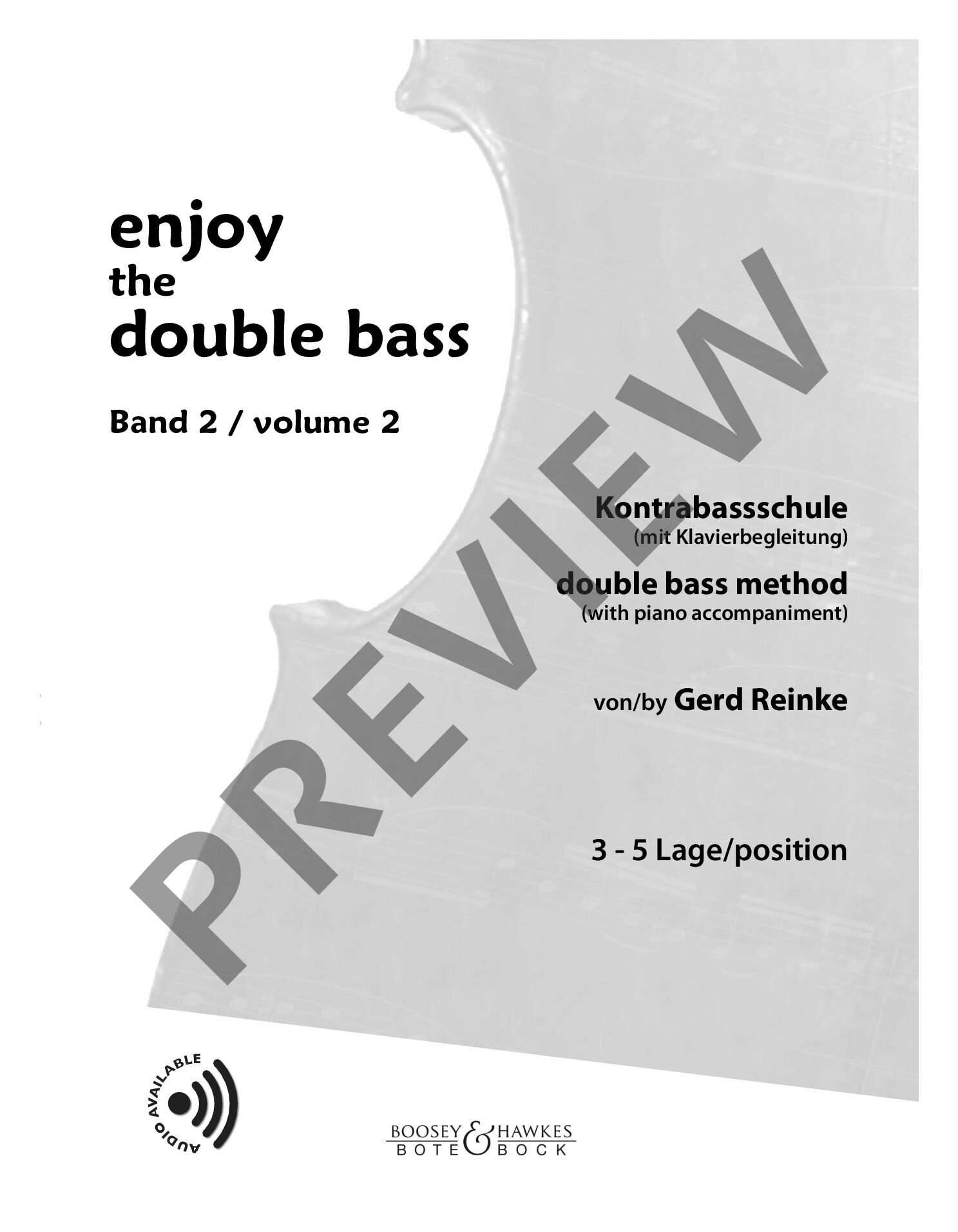 enjoy
the
double bass

Band 2 / volume 2

Kontrabassschule
(mit Klavierbegleitung)

double bass method
(with piano accompaniment)

von/by Gerd Reinke

3 - 5 Lage/position

AUDIO AVAILABLE

BOOSEY & HAWKES
BOTE & BOCK

PREVIEW